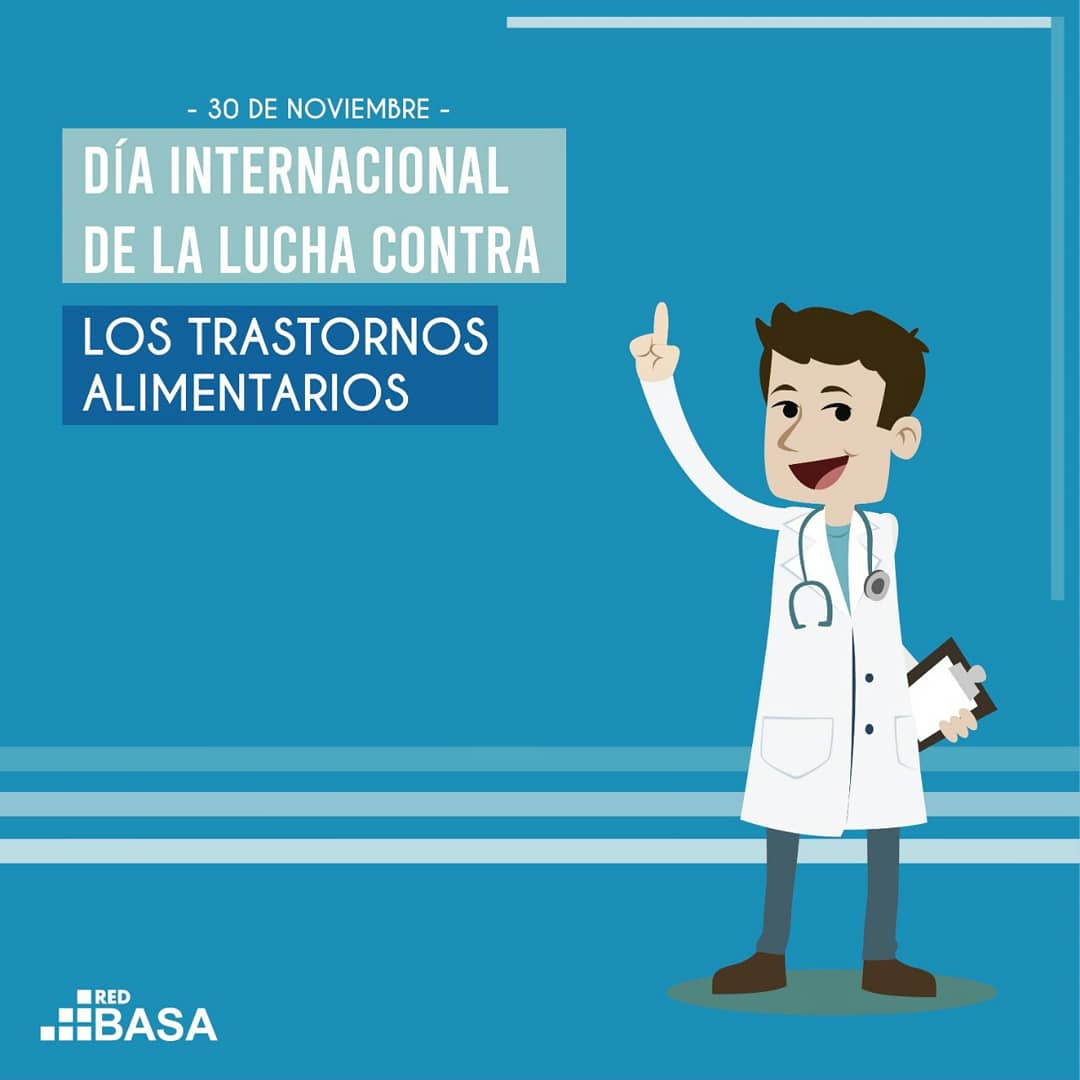 - 30 DE NOVIEMBRE -

DÍA INTERNACIONAL DE LA LUCHA CONTRA

LOS TRASTORNOS ALIMENTARIOS

RED BASA